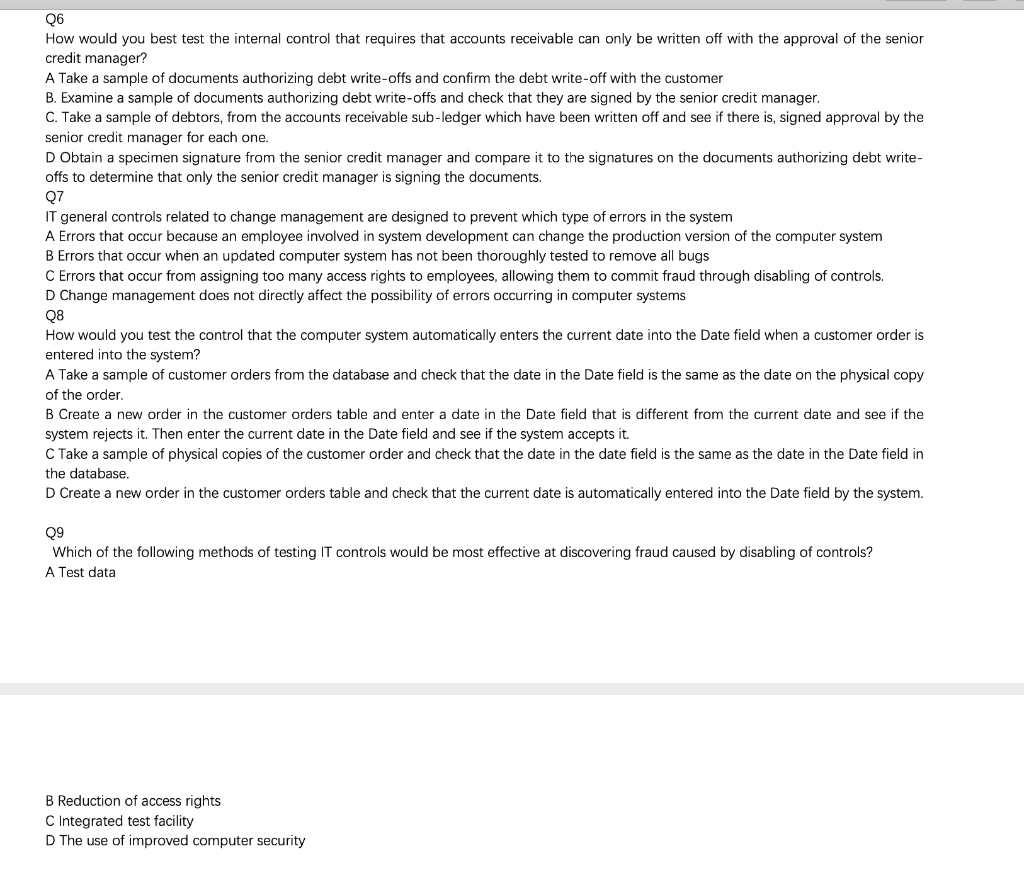 Q6
How would you best test the internal control that requires that accounts receivable can only be written off with the approval of the senior credit manager?
A Take a sample of documents authorizing debt write-offs and confirm the debt write-off with the customer
B. Examine a sample of documents authorizing debt write-offs and check that they are signed by the senior credit manager.
C. Take a sample of debtors, from the accounts receivable sub-ledger which have been written off and see if there is, signed approval by the senior credit manager for each one.
D Obtain a specimen signature from the senior credit manager and compare it to the signatures on the documents authorizing debt write-offs to determine that only the senior credit manager is signing the documents.
Q7
IT general controls related to change management are designed to prevent which type of errors in the system
A Errors that occur because an employee involved in system development can change the production version of the computer system
B Errors that occur when an updated computer system has not been thoroughly tested to remove all bugs
C Errors that occur from assigning too many access rights to employees, allowing them to commit fraud through disabling of controls.
D Change management does not directly affect the possibility of errors occurring in computer systems
Q8
How would you test the control that the computer system automatically enters the current date into the Date field when a customer order is entered into the system?
A Take a sample of customer orders from the database and check that the date in the Date field is the same as the date on the physical copy of the order.
B Create a new order in the customer orders table and enter a date in the Date field that is different from the current date and see if the system rejects it. Then enter the current date in the Date field and see if the system accepts it.
C Take a sample of physical copies of the customer order and check that the date in the date field is the same as the date in the Date field in the database.
D Create a new order in the customer orders table and check that the current date is automatically entered into the Date field by the system.

Q9
Which of the following methods of testing IT controls would be most effective at discovering fraud caused by disabling of controls?
A Test data

B Reduction of access rights
C Integrated test facility
D The use of improved computer security